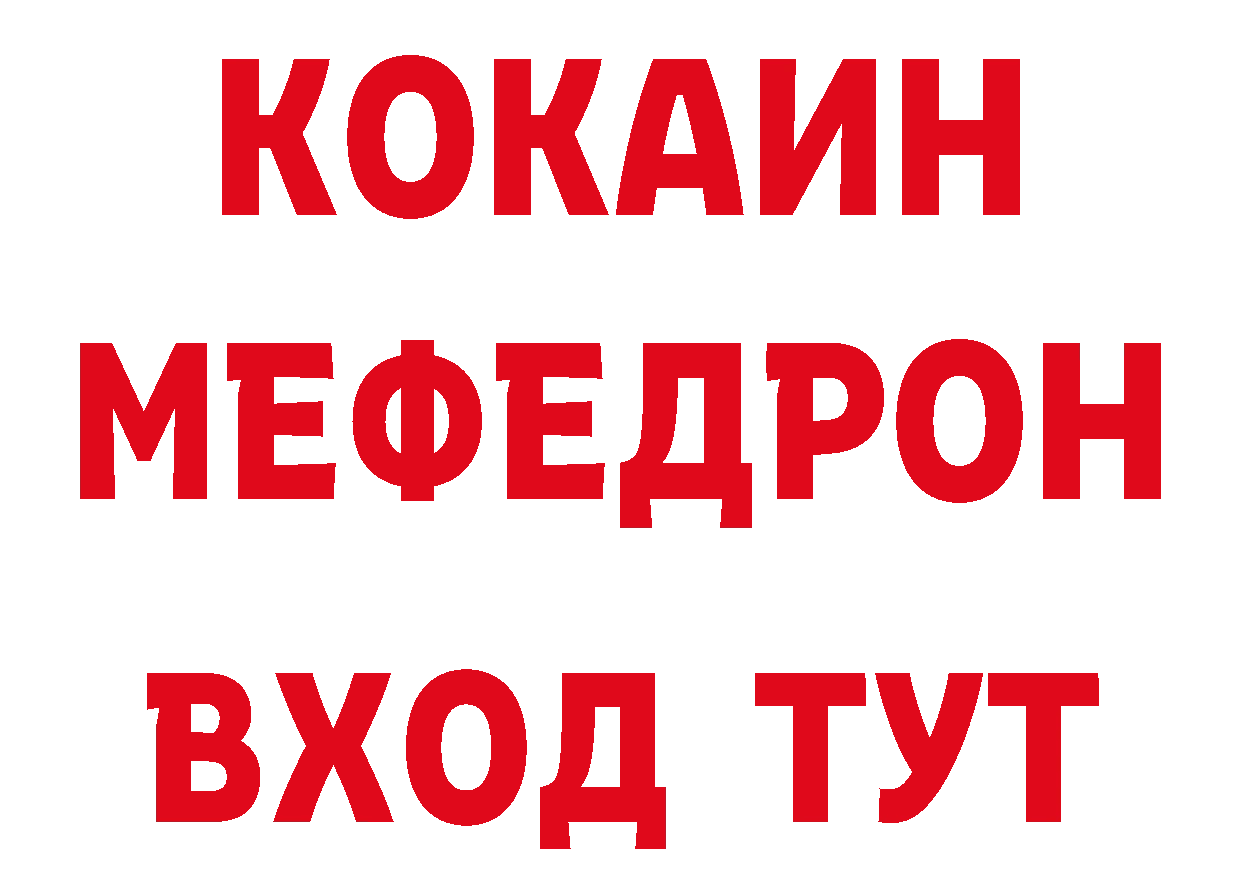 КОКАИН
МЕФЕДРОН
ВХОД ТУТ